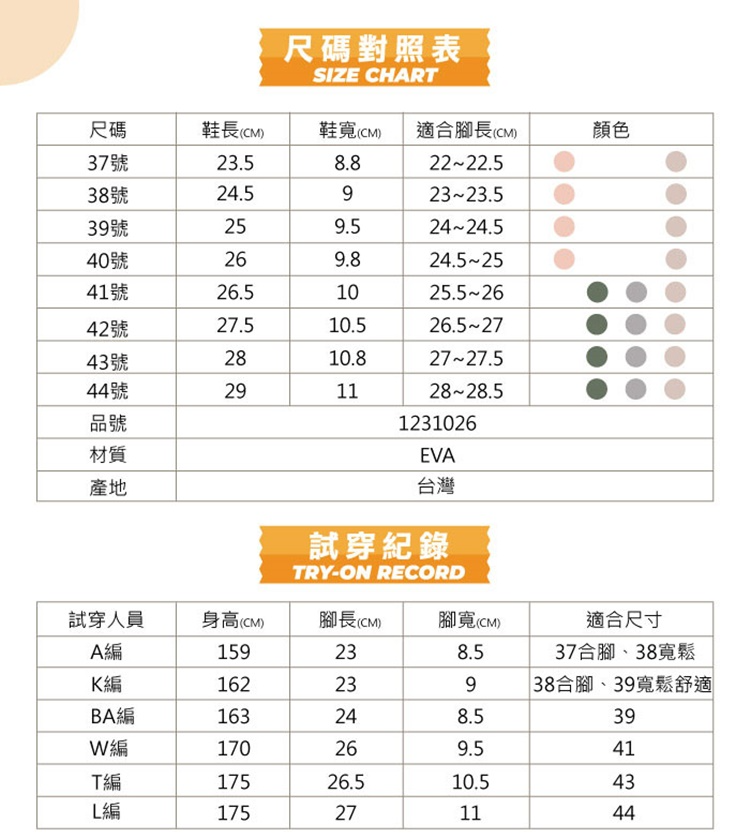 尺碼對照表
SIZE CHART

| 尺碼 | 鞋長(CM) | 鞋寬(CM) | 適合腳長(CM) | 顏色 |
|---|---|---|---|---|
| 37號 | 23.5 | 8.8 | 22~22.5 | |
| 38號 | 24.5 | 9 | 23~23.5 | |
| 39號 | 25 | 9.5 | 24~24.5 | |
| 40號 | 26 | 9.8 | 24.5~25 | |
| 41號 | 26.5 | 10 | 25.5~26 | |
| 42號 | 27.5 | 10.5 | 26.5~27 | |
| 43號 | 28 | 10.8 | 27~27.5 | |
| 44號 | 29 | 11 | 28~28.5 | |
| 品號 | 1231026 | | | |
| 材質 | EVA | | | |
| 產地 | 台灣 | | | |

試穿紀錄
TRY-ON RECORD

| 試穿人員 | 身高(CM) | 腳長(CM) | 腳寬(CM) | 適合尺寸 |
|---|---|---|---|---|
| A編 | 159 | 23 | 8.5 | 37合腳、38寬鬆 |
| K編 | 162 | 23 | 9 | 38合腳、39寬鬆舒適 |
| BA編 | 163 | 24 | 8.5 | 39 |
| W編 | 170 | 26 | 9.5 | 41 |
| T編 | 175 | 26.5 | 10.5 | 43 |
| L編 | 175 | 27 | 11 | 44 |